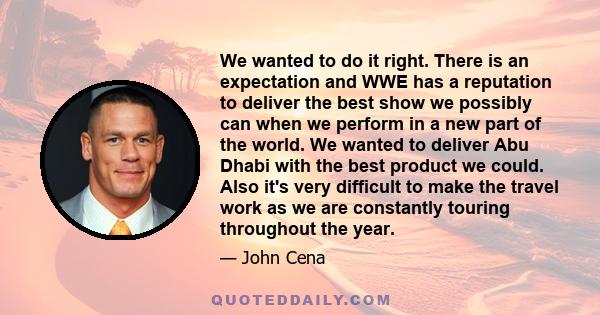 We wanted to do it right. There is an expectation and WWE has a reputation to deliver the best show we possibly can when we perform in a new part of the world. We wanted to deliver Abu Dhabi with the best product we could. Also it's very difficult to make the travel work as we are constantly touring throughout the year.

— John Cena

QUOTEDDAILY.COM